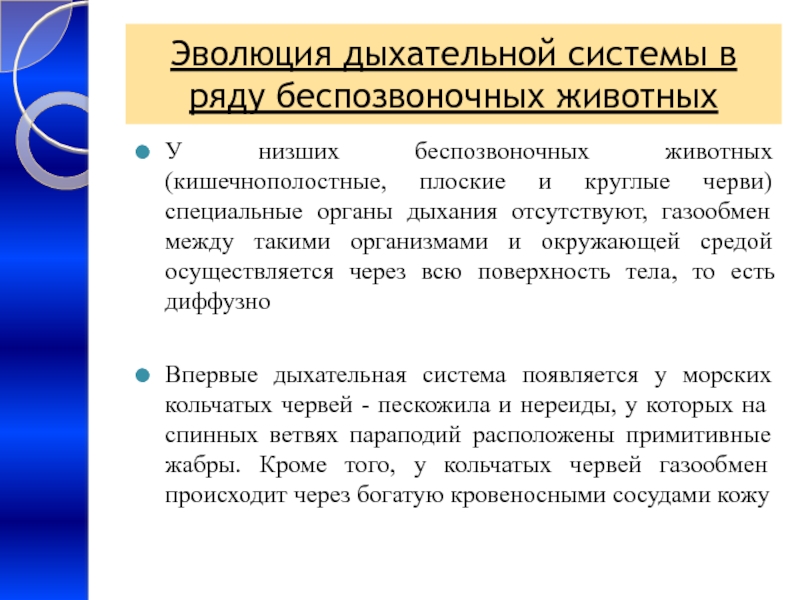 Эволюция дыхательной системы в ряду беспозвоночных животных

У низших беспозвоночных животных (кишечнополостные, плоские и круглые черви) специальные органы дыхания отсутствуют, газообмен между такими организмами и окружающей средой осуществляется через всю поверхность тела, то есть диффузно

Впервые дыхательная система появляется у морских кольчатых червей - пескожила и нереиды, у которых на спинных ветвях параподий расположены примитивные жабры. Кроме того, у кольчатых червей газообмен происходит через богатую кровеносными сосудами кожу